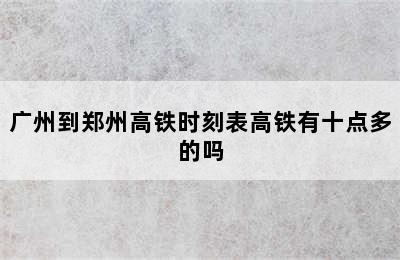 广州到郑州高铁时刻表高铁有十点多的吗